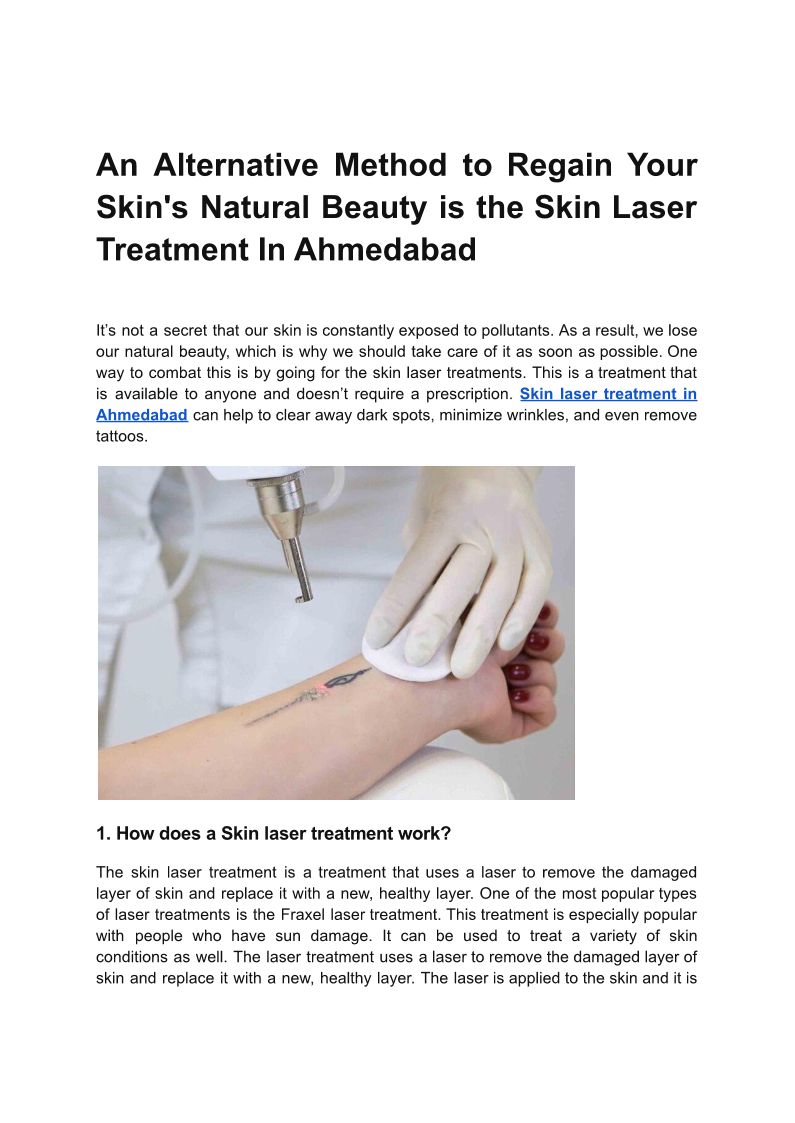 An Alternative Method to Regain Your Skin's Natural Beauty is the Skin Laser Treatment In Ahmedabad

It's not a secret that our skin is constantly exposed to pollutants. As a result, we lose our natural beauty, which is why we should take care of it as soon as possible. One way to combat this is by going for the skin laser treatments. This is a treatment that is available to anyone and doesn't require a prescription. Skin laser treatment in Ahmedabad can help to clear away dark spots, minimize wrinkles, and even remove tattoos.

1. How does a Skin laser treatment work?

The skin laser treatment is a treatment that uses a laser to remove the damaged layer of skin and replace it with a new, healthy layer. One of the most popular types of laser treatments is the Fraxel laser treatment. This treatment is especially popular with people who have sun damage. It can be used to treat a variety of skin conditions as well. The laser treatment uses a laser to remove the damaged layer of skin and replace it with a new, healthy layer. The laser is applied to the skin and it is